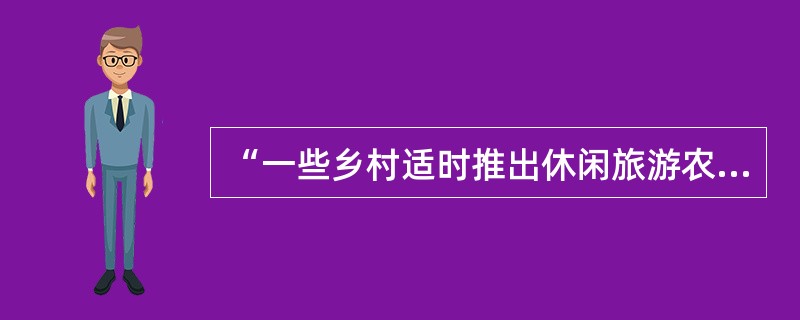 “一些乡村适时推出休闲旅游农...